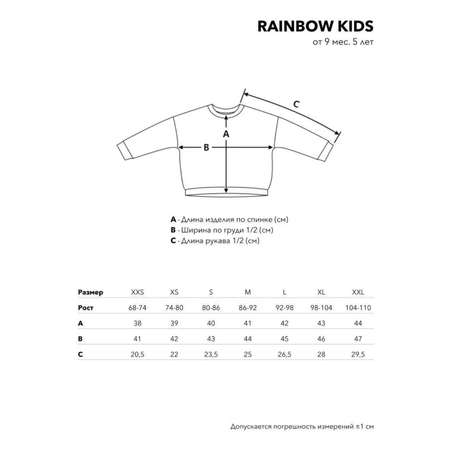 RAINBOW KIDS
от 9 мес. 5 лет

C
A
B

A - Длина изделия по спинке (см)
B - Ширина по груди 1/2 (см)
C - Длина рукава 1/2 (см)

| Размер | XXS | XS | S | M | L | XL | XXL |
|---|---|---|---|---|---|---|---|
| Рост | 68-74 | 74-80 | 80-86 | 86-92 | 92-98 | 98-104 | 104-110 |
| A | 38 | 39 | 40 | 41 | 42 | 43 | 44 |
| B | 41 | 42 | 43 | 44 | 45 | 46 | 47 |
| C | 20,5 | 22 | 23,5 | 25 | 26,5 | 28 | 29,5 |

Допускается погрешность измерений ±1 см